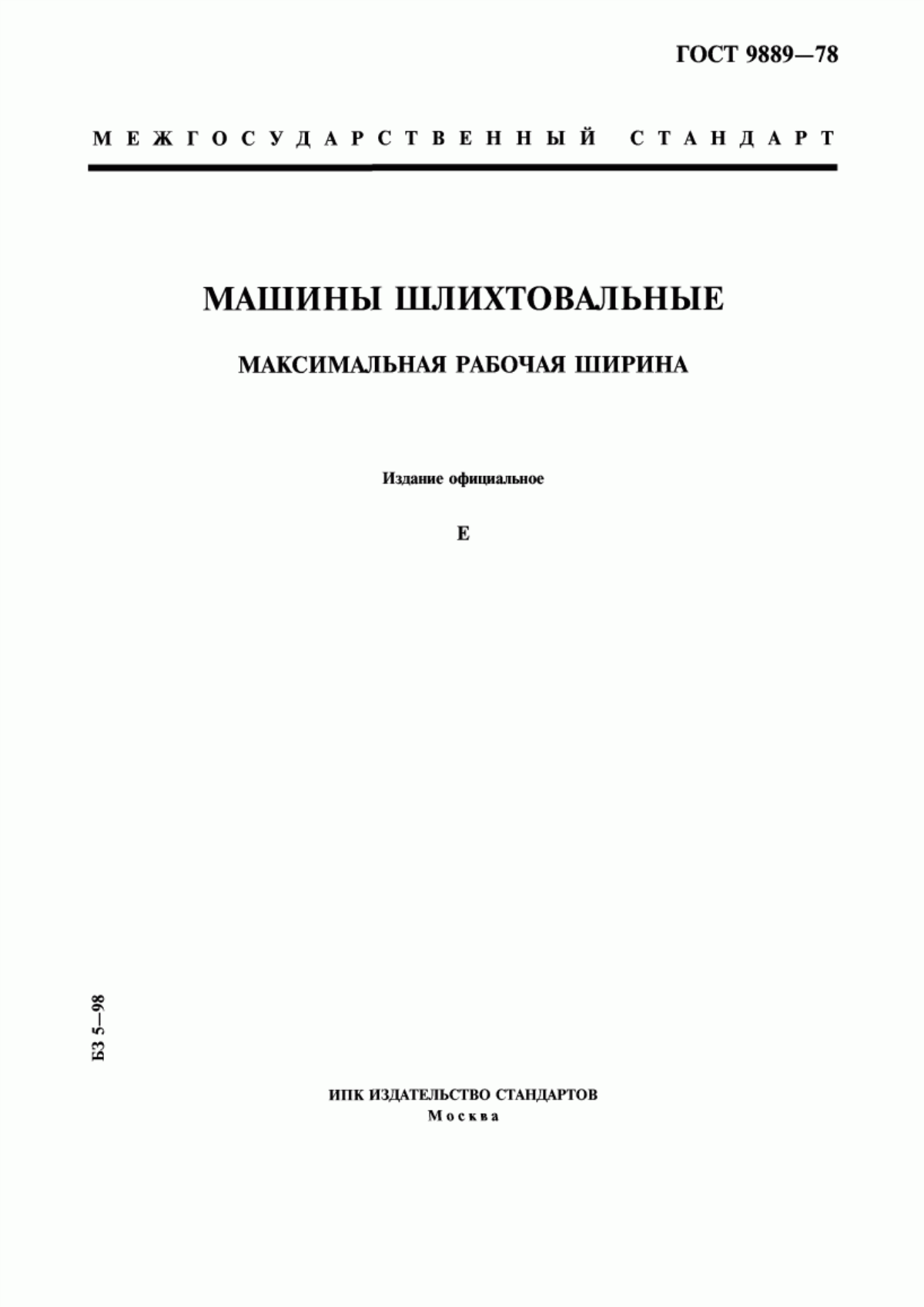 ГОСТ 9889—78

МЕЖГОСУДАРСТВЕННЫЙ СТАНДАРТ

МАШИНЫ ШЛИХТОВАЛЬНЫЕ

МАКСИМАЛЬНАЯ РАБОЧАЯ ШИРИНА

Издание официальное

Е

БЗ 5—98

ИПК ИЗДАТЕЛЬСТВО СТАНДАРТОВ
Москва